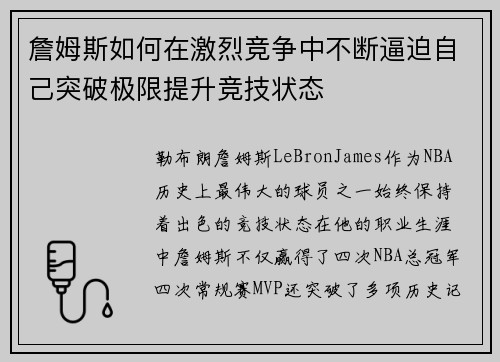 詹姆斯如何在激烈竞争中不断逼迫自己突破极限提升竞技状态

勒布朗詹姆斯LeBronJames作为NBA历史上最伟大的球员之一始终保持着出色的竞技状态在他的职业生涯中詹姆斯不仅赢得了四次NBA总冠军四次常规赛MVP还突破了多项历史记